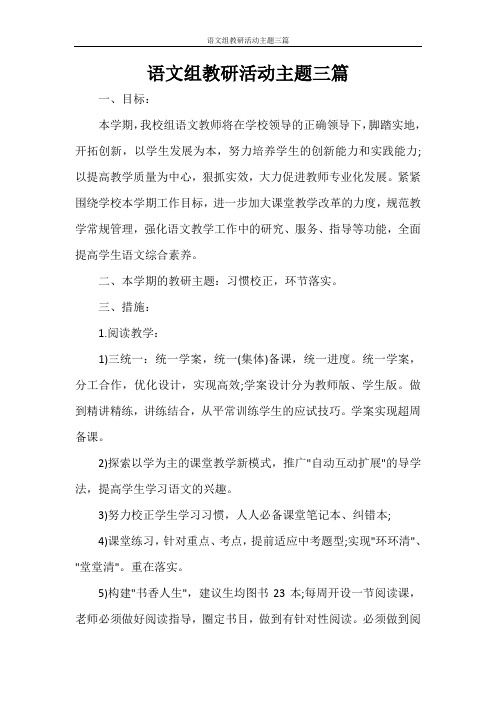 语文组教研活动主题三篇

语文组教研活动主题三篇

一、目标：

本学期，我校组语文教师将在学校领导的正确领导下，脚踏实地，开拓创新，以学生发展为本，努力培养学生的创新能力和实践能力;以提高教学质量为中心，狠抓实效，大力促进教师专业化发展。紧紧围绕学校本学期工作目标，进一步加大课堂教学改革的力度，规范教学常规管理，强化语文教学工作中的研究、服务、指导等功能，全面提高学生语文综合素养。

二、本学期的教研主题：习惯校正，环节落实。

三、措施：

1.阅读教学：

1)三统一：统一学案，统一(集体)备课，统一进度。统一学案，分工合作，优化设计，实现高效;学案设计分为教师版、学生版。做到精讲精练，讲练结合，从平常训练学生的应试技巧。学案实现超周备课。

2)探索以学为主的课堂教学新模式，推广"自动互动扩展"的导学法，提高学生学习语文的兴趣。

3)努力校正学生学习习惯，人人必备课堂笔记本、纠错本;

4)课堂练习，针对重点、考点，提前适应中考题型;实现"环环清"、"堂堂清"。重在落实。

5)构建"书香人生"，建议生均图书 23 本;每周开设一节阅读课，老师必须做好阅读指导，圈定书目，做到有针对性阅读。必须做到阅